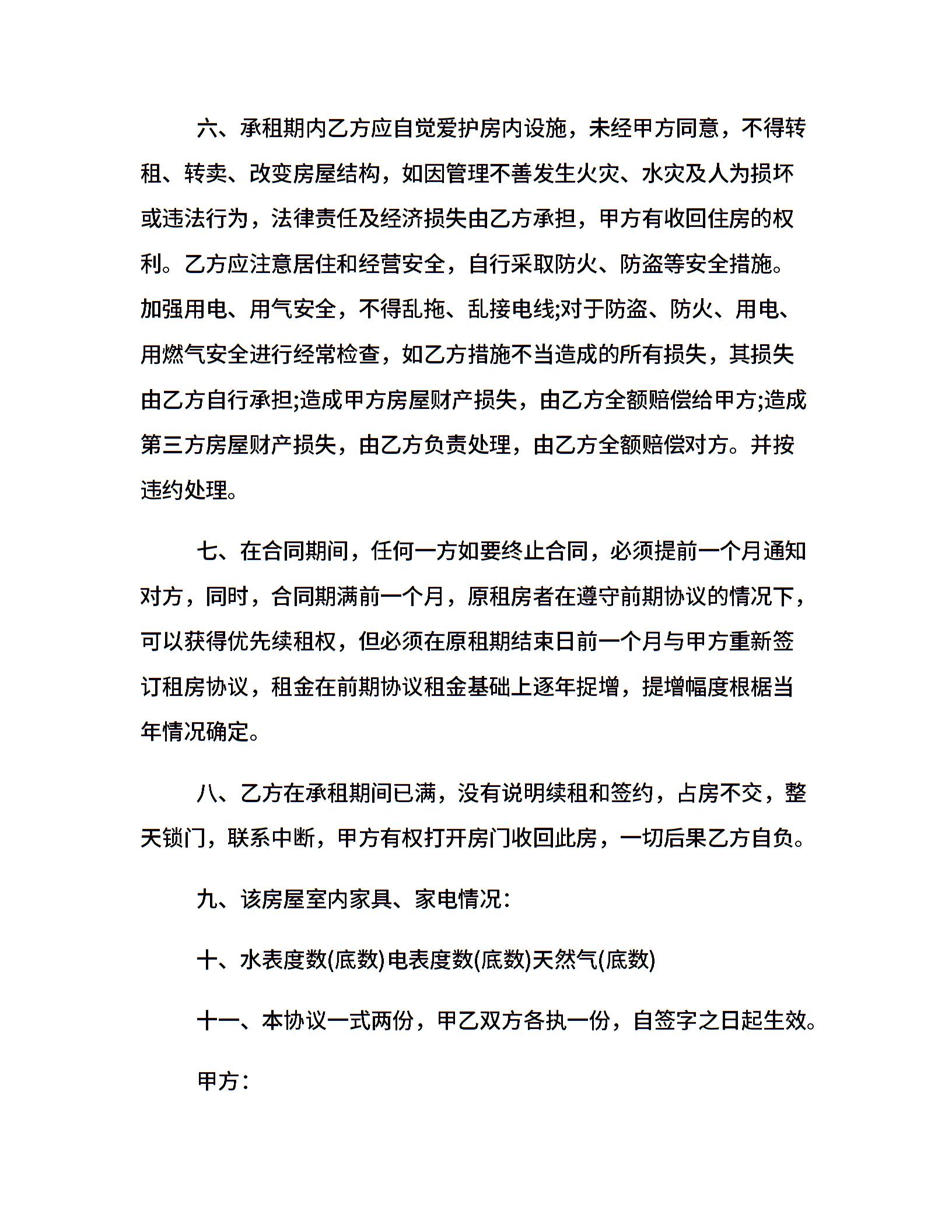 六、承租期内乙方应自觉爱护房内设施，未经甲方同意，不得转租、转卖、改变房屋结构，如因管理不善发生火灾、水灾及人为损坏或违法行为，法律责任及经济损失由乙方承担，甲方有收回住房的权利。乙方应注意居住和经营安全，自行采取防火、防盗等安全措施。加强用电、用气安全，不得乱拖、乱接电线;对于防盗、防火、用电、用燃气安全进行经常检查，如乙方措施不当造成的所有损失，其损失由乙方自行承担;造成甲方房屋财产损失，由乙方全额赔偿给甲方;造成第三方房屋财产损失，由乙方负责处理，由乙方全额赔偿对方。并按违约处理。

七、在合同期间，任何一方如要终止合同，必须提前一个月通知对方，同时，合同期满前一个月，原租房者在遵守前期协议的情况下，可以获得优先续租权，但必须在原租期结束日前一个月与甲方重新签订租房协议，租金在前期协议租金基础上逐年捉增，提增幅度根椐当年情况确定。

八、乙方在承租期间已满，没有说明续租和签约，占房不交，整天锁门，联系中断，甲方有权打开房门收回此房，一切后果乙方自负。

九、该房屋室内家具、家电情况：

十、水表度数(底数)电表度数(底数)天然气(底数)

十一、本协议一式两份，甲乙双方各执一份，自签字之日起生效。

甲方：